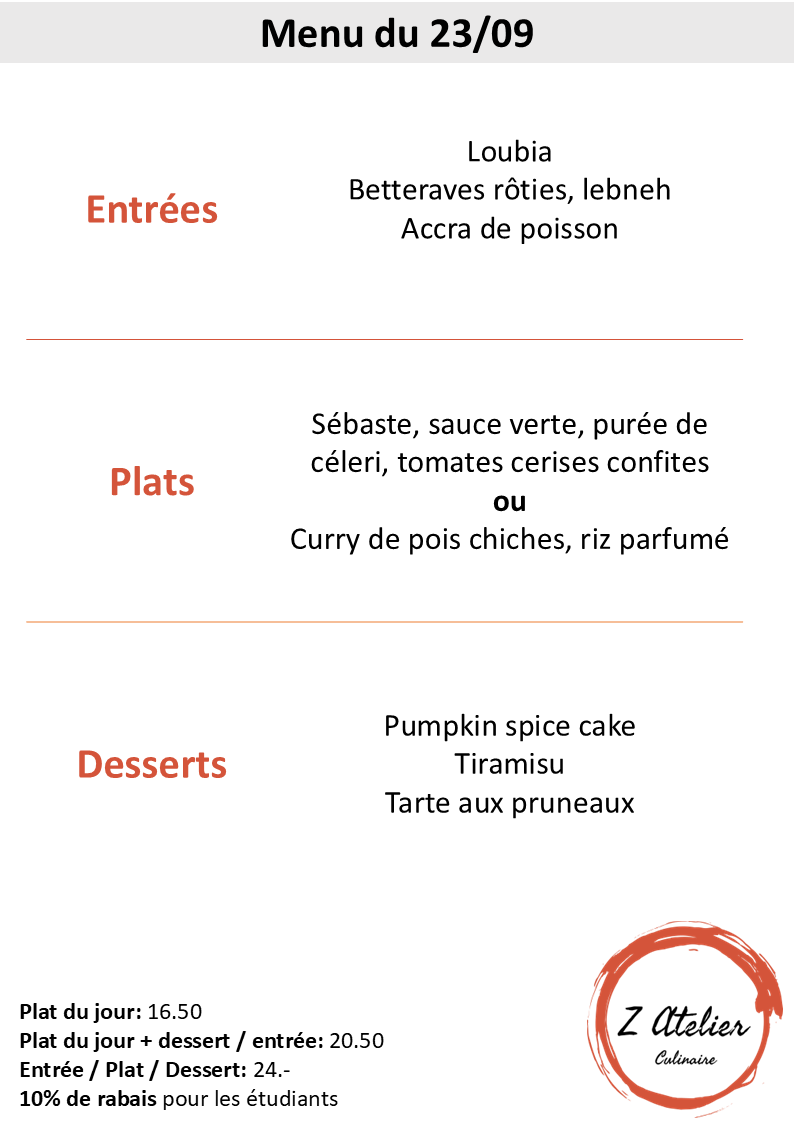 Menu du 23/09

Entrées

Loubia
Betteraves rôties, lebneh
Accra de poisson

Plats

Sébaste, sauce verte, purée de céleri, tomates cerises confites
ou
Curry de pois chiches, riz parfumé

Desserts

Pumpkin spice cake
Tiramisu
Tarte aux pruneaux

Plat du jour: 16.50
Plat du jour + dessert / entrée: 20.50
Entrée / Plat / Dessert: 24.-
10% de rabais pour les étudiants

Z Atelier
Culinaire